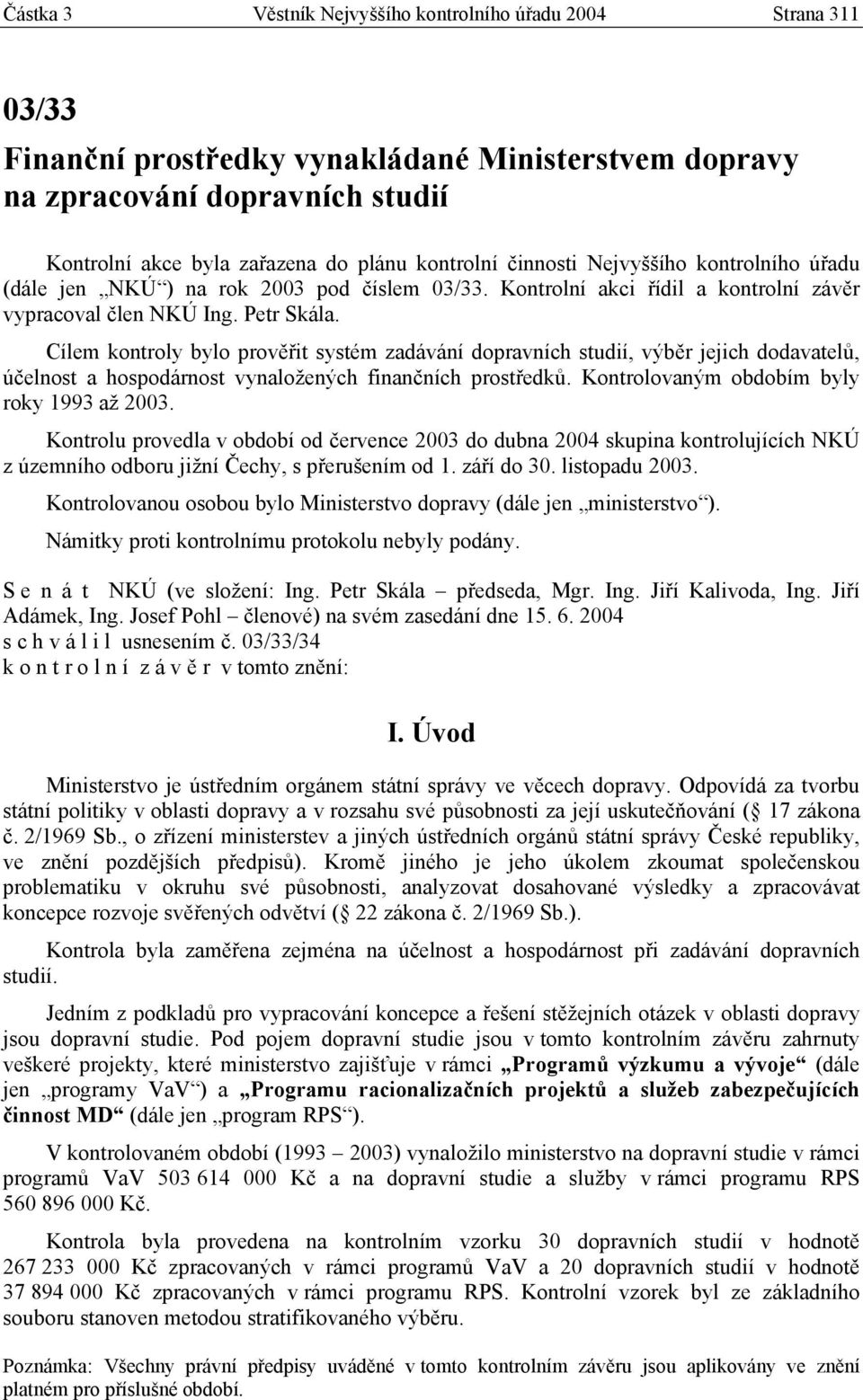 Částka 3 Věstník Nejvyššího kontrolního úřadu 2004 Strana 311

03/33
Finanční prostředky vynakládané Ministerstvem dopravy na zpracování dopravních studií

Kontrolní akce byla zařazena do plánu kontrolní činnosti Nejvyššího kontrolního úřadu (dále jen „NKÚ“) na rok 2003 pod číslem 03/33. Kontrolní akci řídil a kontrolní závěr vypracoval člen NKÚ Ing. Petr Skála.

Cílem kontroly bylo prověřit systém zadávání dopravních studií, výběr jejich dodavatelů, účelnost a hospodárnost vynaložených finančních prostředků. Kontrolovaným obdobím byly roky 1993 až 2003.

Kontrolu provedla v období od července 2003 do dubna 2004 skupina kontrolujících NKÚ z územního odboru jižní Čechy, s přerušením od 1. září do 30. listopadu 2003.

Kontrolovanou osobou bylo Ministerstvo dopravy (dále jen „ministerstvo“).

Námitky proti kontrolnímu protokolu nebyly podány.

S e n á t NKÚ (ve složení: Ing. Petr Skála – předseda, Mgr. Ing. Jiří Kalivoda, Ing. Jiří Adámek, Ing. Josef Pohl – členové) na svém zasedání dne 15. 6. 2004
s c h v á l i l usnesením č. 03/33/34
k o n t r o l n í z á v ě r v tomto znění:

I. Úvod

Ministerstvo je ústředním orgánem státní správy ve věcech dopravy. Odpovídá za tvorbu státní politiky v oblasti dopravy a v rozsahu své působnosti za její uskutečňování ( 17 zákona č. 2/1969 Sb., o zřízení ministerstev a jiných ústředních orgánů státní správy České republiky, ve znění pozdějších předpisů). Kromě jiného je jeho úkolem zkoumat společenskou problematiku v okruhu své působnosti, analyzovat dosahované výsledky a zpracovávat koncepce rozvoje svěřených odvětví ( 22 zákona č. 2/1969 Sb.).

Kontrola byla zaměřena zejména na účelnost a hospodárnost při zadávání dopravních studií.

Jedním z podkladů pro vypracování koncepce a řešení stěžejních otázek v oblasti dopravy jsou dopravní studie. Pod pojem dopravní studie jsou v tomto kontrolním závěru zahrnuty veškeré projekty, které ministerstvo zajišťuje v rámci „Programů výzkumu a vývoje“ (dále jen „programy VaV“) a „Programu racionalizačních projektů a služeb zabezpečujících činnost MD“ (dále jen „program RPS“).

V kontrolovaném období (1993 – 2003) vynaložilo ministerstvo na dopravní studie v rámci programů VaV 503 614 000 Kč a na dopravní studie a služby v rámci programu RPS 560 896 000 Kč.

Kontrola byla provedena na kontrolním vzorku 30 dopravních studií v hodnotě 267 233 000 Kč zpracovaných v rámci programů VaV a 20 dopravních studií v hodnotě 37 894 000 Kč zpracovaných v rámci programu RPS. Kontrolní vzorek byl ze základního souboru stanoven metodou stratifikovaného výběru.

Poznámka: Všechny právní předpisy uváděné v tomto kontrolním závěru jsou aplikovány ve znění platném pro příslušné období.